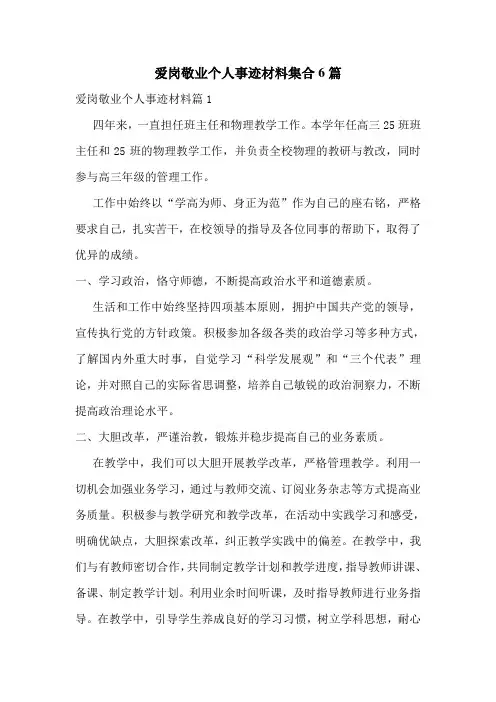 爱岗敬业个人事迹材料集合6篇

爱岗敬业个人事迹材料篇1

四年来，一直担任班主任和物理教学工作。本学年任高三25班班主任和25班的物理教学工作，并负责全校物理的教研与教改，同时参与高三年级的管理工作。

工作中始终以“学高为师、身正为范”作为自己的座右铭，严格要求自己，扎实苦干，在校领导的指导及各位同事的帮助下，取得了优异的成绩。

一、学习政治，恪守师德，不断提高政治水平和道德素质。

生活和工作中始终坚持四项基本原则，拥护中国共产党的领导，宣传执行党的方针政策。积极参加各级各类的政治学习等多种方式，了解国内外重大时事，自觉学习“科学发展观”和“三个代表”理论，并对照自己的实际省思调整，培养自己敏锐的政治洞察力，不断提高政治理论水平。

二、大胆改革，严谨治教，锻炼并稳步提高自己的业务素质。

在教学中，我们可以大胆开展教学改革，严格管理教学。利用一切机会加强业务学习，通过与教师交流、订阅业务杂志等方式提高业务质量。积极参与教学研究和教学改革，在活动中实践学习和感受，明确优缺点，大胆探索改革，纠正教学实践中的偏差。在教学中，我们与有教师密切合作，共同制定教学计划和教学进度，指导教师讲课、备课、制定教学计划。利用业余时间听课，及时指导教师进行业务指导。在教学中，引导学生养成良好的学习习惯，树立学科思想，耐心